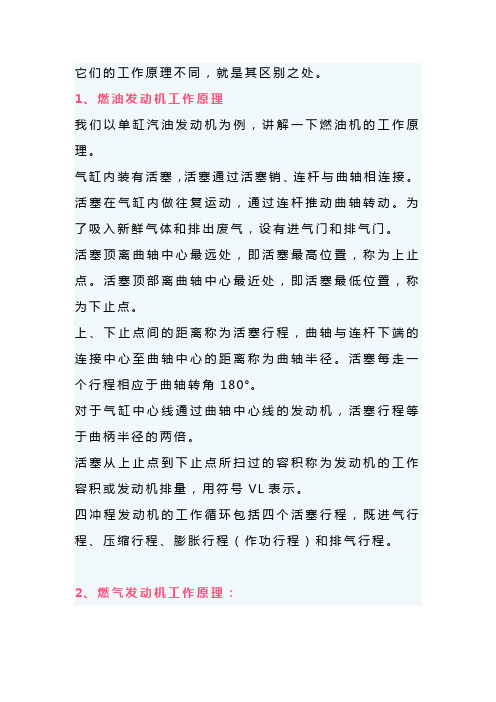 它们的工作原理不同，就是其区别之处。

1、燃油发动机工作原理

我们以单缸汽油发动机为例，讲解一下燃油机的工作原理。

气缸内装有活塞，活塞通过活塞销、连杆与曲轴相连接。活塞在气缸内做往复运动，通过连杆推动曲轴转动。为了吸入新鲜气体和排出废气，设有进气门和排气门。

活塞顶离曲轴中心最远处，即活塞最高位置，称为上止点。活塞顶部离曲轴中心最近处，即活塞最低位置，称为下止点。

上、下止点间的距离称为活塞行程，曲轴与连杆下端的连接中心至曲轴中心的距离称为曲轴半径。活塞每走一个行程相应于曲轴转角 180°。

对于气缸中心线通过曲轴中心线的发动机，活塞行程等于曲柄半径的两倍。

活塞从上止点到下止点所扫过的容积称为发动机的工作容积或发动机排量，用符号 VL 表示。

四冲程发动机的工作循环包括四个活塞行程，既进气行程、压缩行程、膨胀行程（作功行程）和排气行程。

2、燃气发动机工作原理：